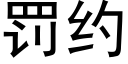 罚约